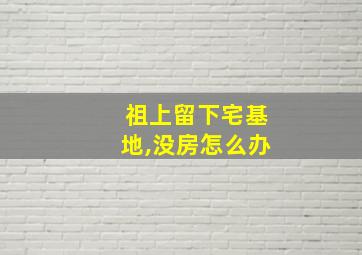 祖上留下宅基地,没房怎么办